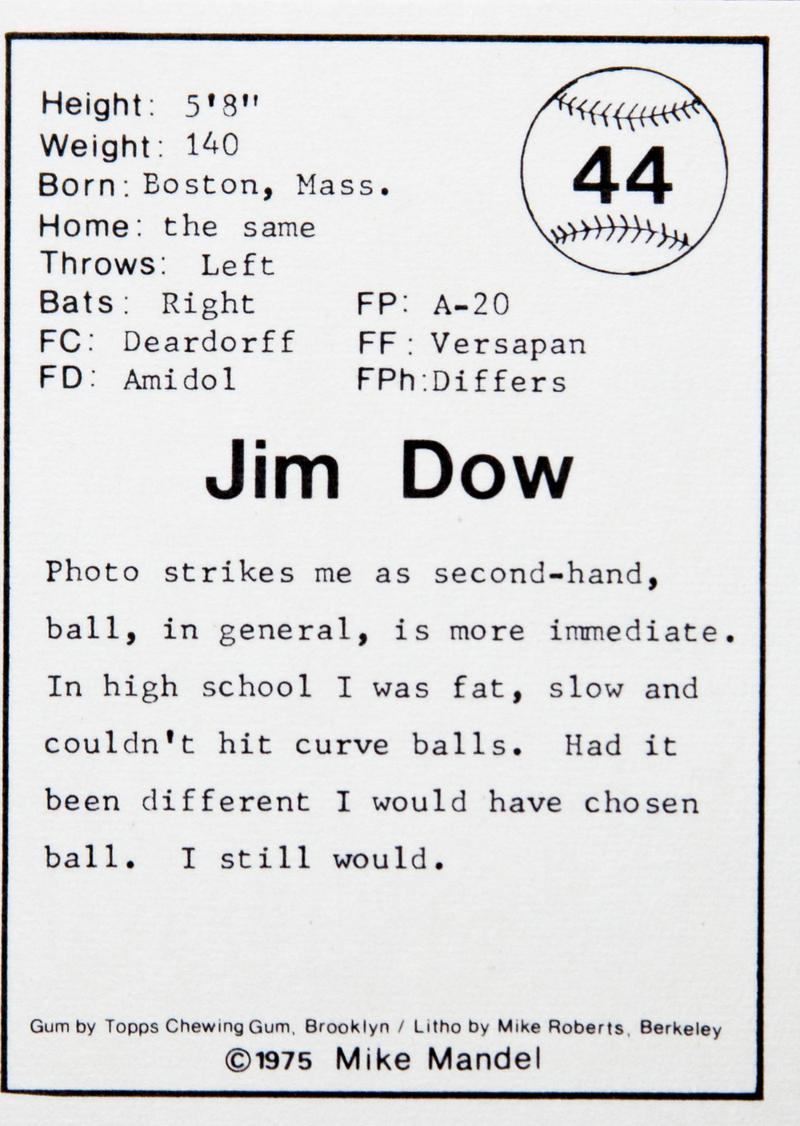 Height: 5'8"
Weight: 140
Born: Boston, Mass.
Home: the same
Throws: Left
Bats: Right
FC: Deardorff
FD: Amidol
FP: A-20
FF: Versapan
FPh: Differs

44

Jim Dow

Photo strikes me as second-hand, ball, in general, is more immediate. In high school I was fat, slow and couldn't hit curve balls. Had it been different I would have chosen ball. I still would.

Gum by Topps Chewing Gum, Brooklyn / Litho by Mike Roberts, Berkeley
©1975 Mike Mandel